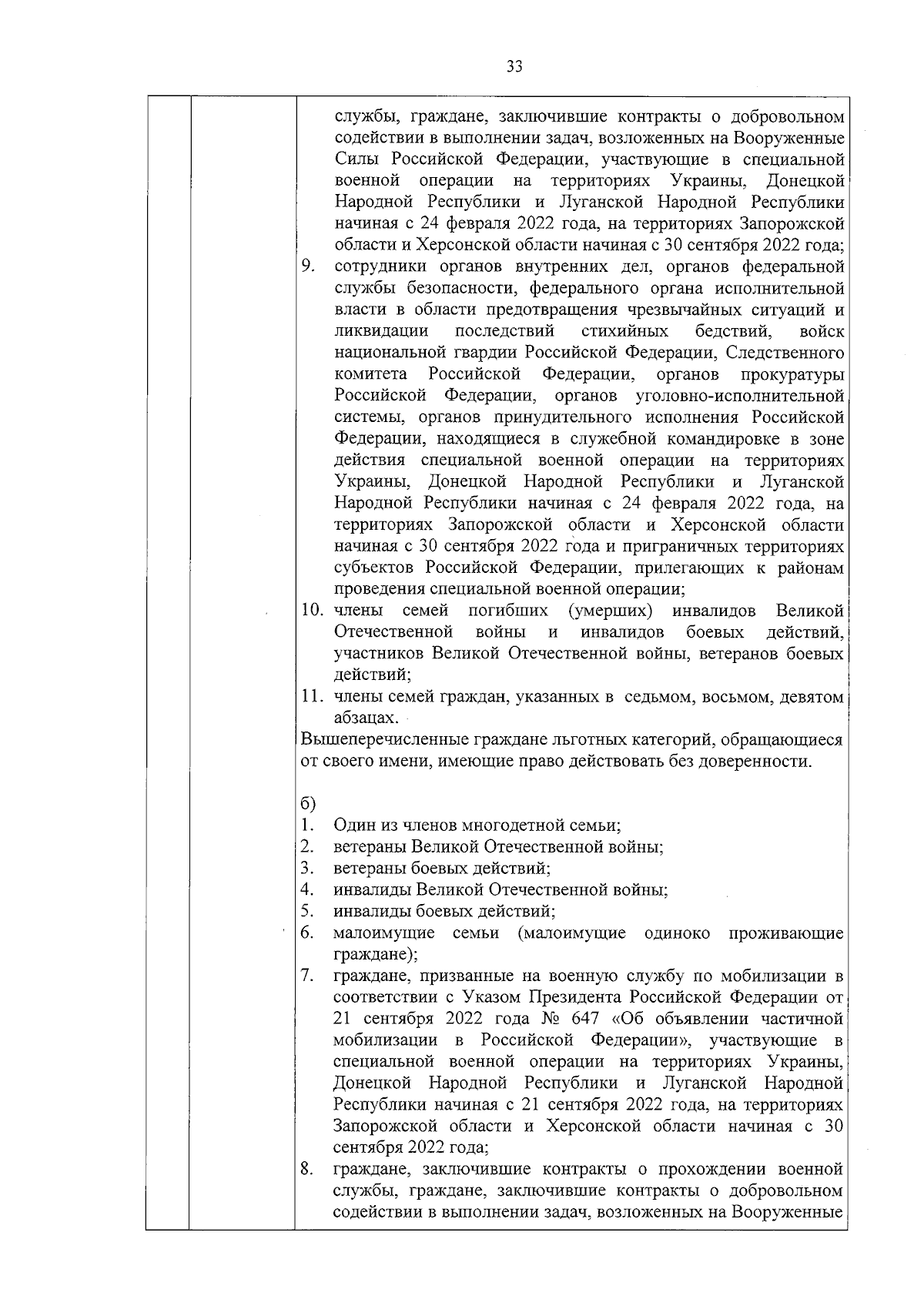 33

службы, граждане, заключившие контракты о добровольном содействии в выполнении задач, возложенных на Вооруженные Силы Российской Федерации, участвующие в специальной военной операции на территориях Украины, Донецкой Народной Республики и Луганской Народной Республики начиная с 24 февраля 2022 года, на территориях Запорожской области и Херсонской области начиная с 30 сентября 2022 года;

9. сотрудники органов внутренних дел, органов федеральной службы безопасности, федерального органа исполнительной власти в области предотвращения чрезвычайных ситуаций и ликвидации последствий стихийных бедствий, войск национальной гвардии Российской Федерации, Следственного комитета Российской Федерации, органов прокуратуры Российской Федерации, органов уголовно-исполнительной системы, органов принудительного исполнения Российской Федерации, находящиеся в служебной командировке в зоне действия специальной военной операции на территориях Украины, Донецкой Народной Республики и Луганской Народной Республики начиная с 24 февраля 2022 года, на территориях Запорожской области и Херсонской области начиная с 30 сентября 2022 года и приграничных территориях субъектов Российской Федерации, прилегающих к районам проведения специальной военной операции;

10. члены семей погибших (умерших) инвалидов Великой Отечественной войны и инвалидов боевых действий, участников Великой Отечественной войны, ветеранов боевых действий;

11. члены семей граждан, указанных в седьмом, восьмом, девятом абзацах.

Вышеперечисленные граждане льготных категорий, обращающиеся от своего имени, имеющие право действовать без доверенности.

б)
1. Один из членов многодетной семьи;
2. ветераны Великой Отечественной войны;
3. ветераны боевых действий;
4. инвалиды Великой Отечественной войны;
5. инвалиды боевых действий;
6. малоимущие семьи (малоимущие одиноко проживающие граждане);
7. граждане, призванные на военную службу по мобилизации в соответствии с Указом Президента Российской Федерации от 21 сентября 2022 года № 647 «Об объявлении частичной мобилизации в Российской Федерации», участвующие в специальной военной операции на территориях Украины, Донецкой Народной Республики и Луганской Народной Республики начиная с 21 сентября 2022 года, на территориях Запорожской области и Херсонской области начиная с 30 сентября 2022 года;
8. граждане, заключившие контракты о прохождении военной службы, граждане, заключившие контракты о добровольном содействии в выполнении задач, возложенных на Вооруженные